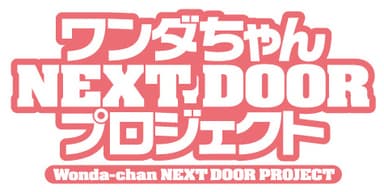 ワンダちゃん
NEXT DOOR
プロジェクト
Wonda-chan NEXT DOOR PROJECT